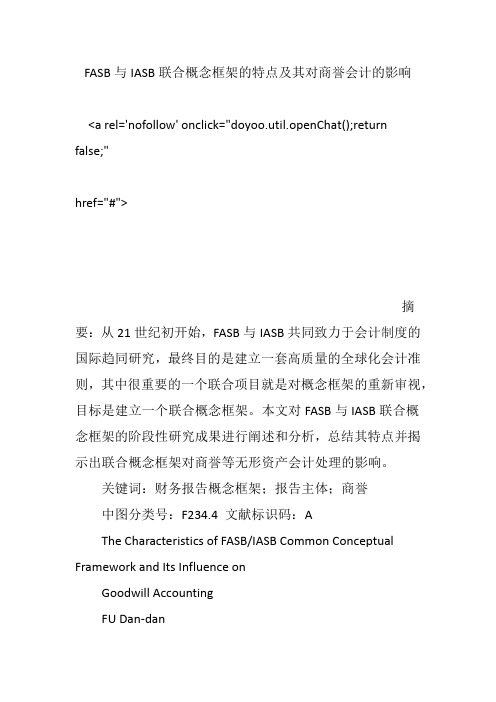 FASB 与 IASB 联合概念框架的特点及其对商誉会计的影响

<a rel='nofollow' onclick="doyoo.util.openChat();return false;"

href="#">

摘要：从 21 世纪初开始，FASB 与 IASB 共同致力于会计制度的国际趋同研究，最终目的是建立一套高质量的全球化会计准则，其中很重要的一个联合项目就是对概念框架的重新审视，目标是建立一个联合概念框架。本文对 FASB 与 IASB 联合概念框架的阶段性研究成果进行阐述和分析，总结其特点并揭示出联合概念框架对商誉等无形资产会计处理的影响。

关键词：财务报告概念框架；报告主体；商誉

中图分类号：F234.4 文献标识码：A

The Characteristics of FASB/IASB Common Conceptual Framework and Its Influence on

Goodwill Accounting

FU Dan-dan